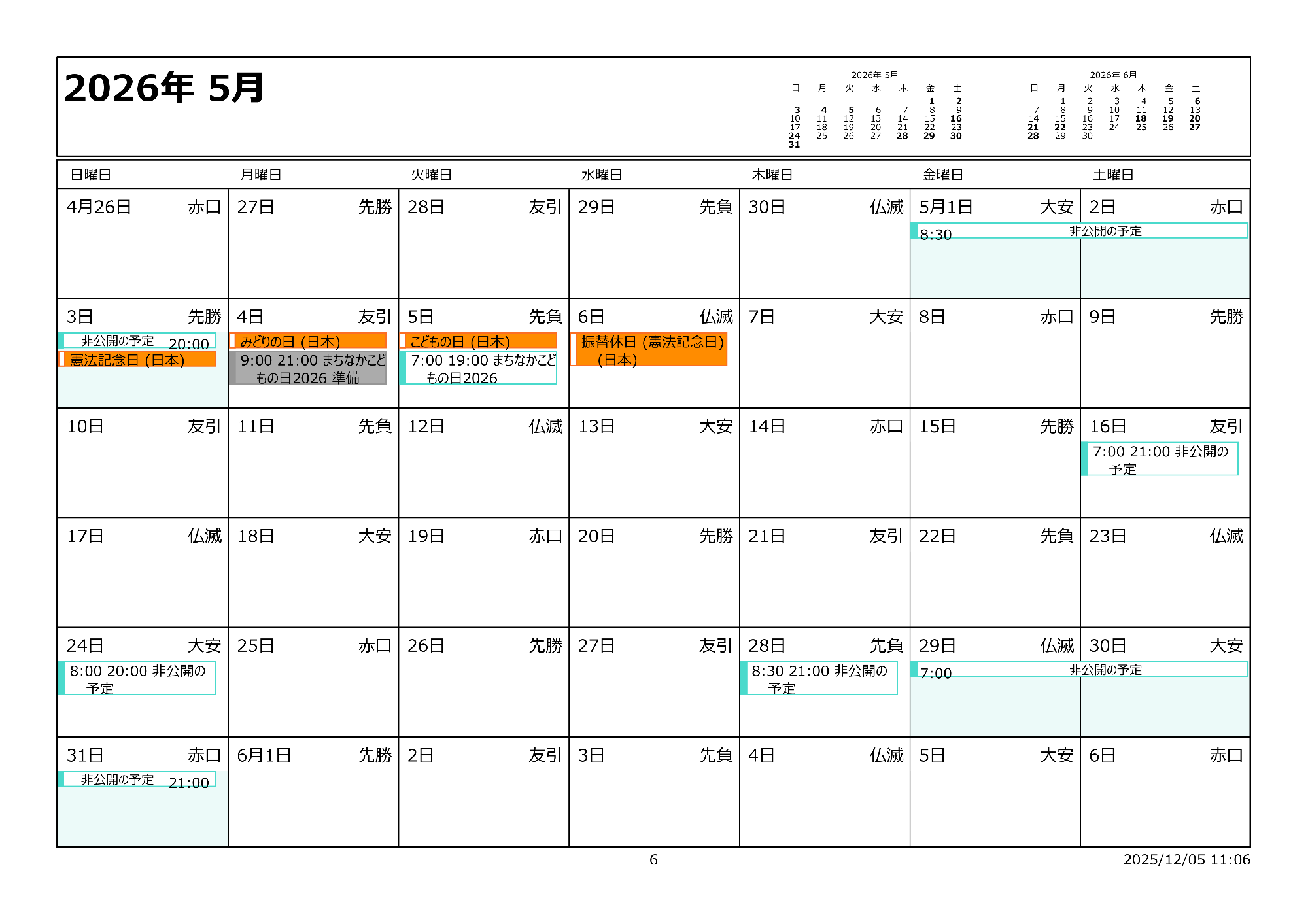 2026年 5月

2026年 5月
| 日 | 月 | 火 | 水 | 木 | 金 | 土 |
|---|---|---|---|---|---|---|
| | | | | | 1 | 2 |
| 3 | 4 | 5 | 6 | 7 | 8 | 9 |
| 10 | 11 | 12 | 13 | 14 | 15 | 16 |
| 17 | 18 | 19 | 20 | 21 | 22 | 23 |
| 24 | 25 | 26 | 27 | 28 | 29 | 30 |
| 31 | | | | | | |

2026年 6月
| 日 | 月 | 火 | 水 | 木 | 金 | 土 |
|---|---|---|---|---|---|---|
| | 1 | 2 | 3 | 4 | 5 | 6 |
| 7 | 8 | 9 | 10 | 11 | 12 | 13 |
| 14 | 15 | 16 | 17 | 18 | 19 | 20 |
| 21 | 22 | 23 | 24 | 25 | 26 | 27 |
| 28 | 29 | 30 | | | | |

| 日曜日 | 月曜日 | 火曜日 | 水曜日 | 木曜日 | 金曜日 | 土曜日 |
|---|---|---|---|---|---|---|
| 4月26日 赤口 | 27日 先勝 | 28日 友引 | 29日 先負 | 30日 仏滅 | 5月1日 大安 8:30 非公開の予定 | 2日 赤口 |
| 3日 先勝 非公開の予定 20:00 憲法記念日 (日本) | 4日 友引 みどりの日 (日本) 9:00 21:00 まちなかこどもの日2026 準備 | 5日 先負 こどもの日 (日本) 7:00 19:00 まちなかこどもの日2026 | 6日 仏滅 振替休日 (憲法記念日) (日本) | 7日 大安 | 8日 赤口 | 9日 先勝 |
| 10日 友引 | 11日 先負 | 12日 仏滅 | 13日 大安 | 14日 赤口 | 15日 先勝 | 16日 友引 7:00 21:00 非公開の予定 |
| 17日 仏滅 | 18日 大安 | 19日 赤口 | 20日 先勝 | 21日 友引 | 22日 先負 | 23日 仏滅 |
| 24日 大安 8:00 20:00 非公開の予定 | 25日 赤口 | 26日 先勝 | 27日 友引 | 28日 先負 8:30 21:00 非公開の予定 | 29日 仏滅 7:00 非公開の予定 | 30日 大安 |
| 31日 赤口 非公開の予定 21:00 | 6月1日 先勝 | 2日 友引 | 3日 先負 | 4日 仏滅 | 5日 大安 | 6日 赤口 |

6

2025/12/05 11:06